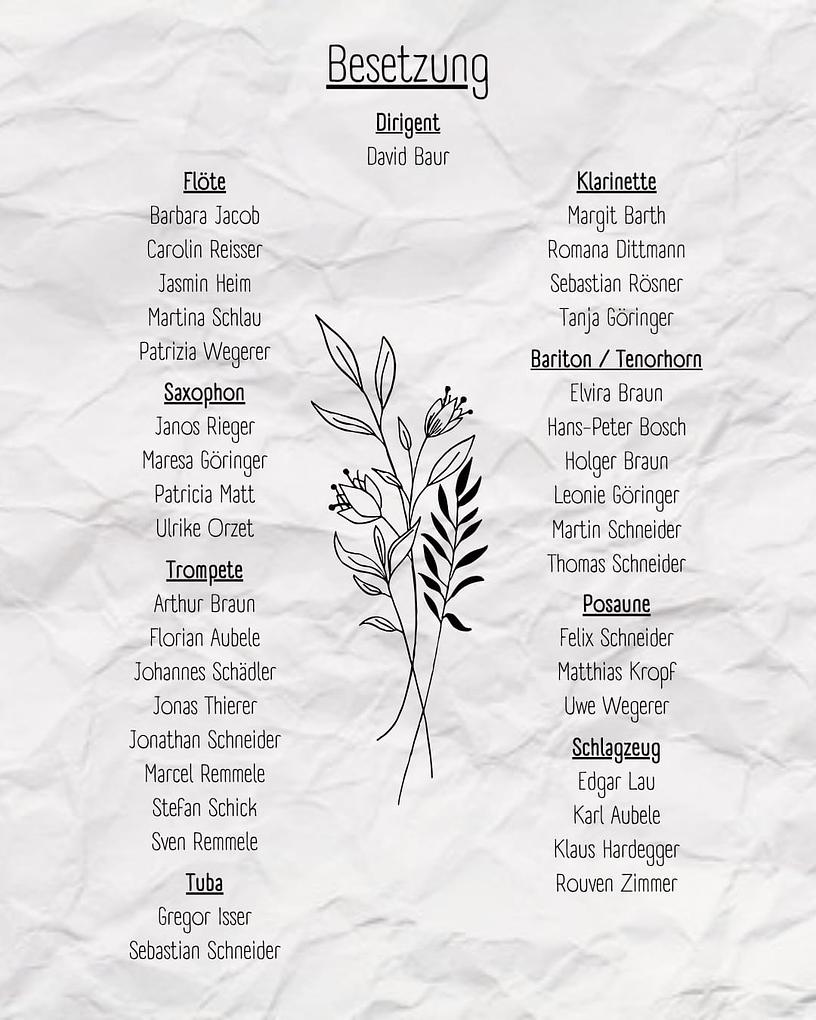 Besetzung

Dirigent
David Baur

Flöte
Barbara Jacob
Carolin Reisser
Jasmin Heim
Martina Schlau
Patrizia Wegerer

Saxophon
Janos Rieger
Maresa Göringer
Patricia Matt
Ulrike Orzet

Trompete
Arthur Braun
Florian Aubele
Johannes Schädler
Jonas Thierer
Jonathan Schneider
Marcel Remmele
Stefan Schick
Sven Remmele

Tuba
Gregor Isser
Sebastian Schneider

Klarinette
Margit Barth
Romana Dittmann
Sebastian Rösner
Tanja Göringer

Bariton / Tenorhorn
Elvira Braun
Hans-Peter Bosch
Holger Braun
Leonie Göringer
Martin Schneider
Thomas Schneider

Posaune
Felix Schneider
Matthias Kropf
Uwe Wegerer

Schlagzeug
Edgar Lau
Karl Aubele
Klaus Hardegger
Rouven Zimmer